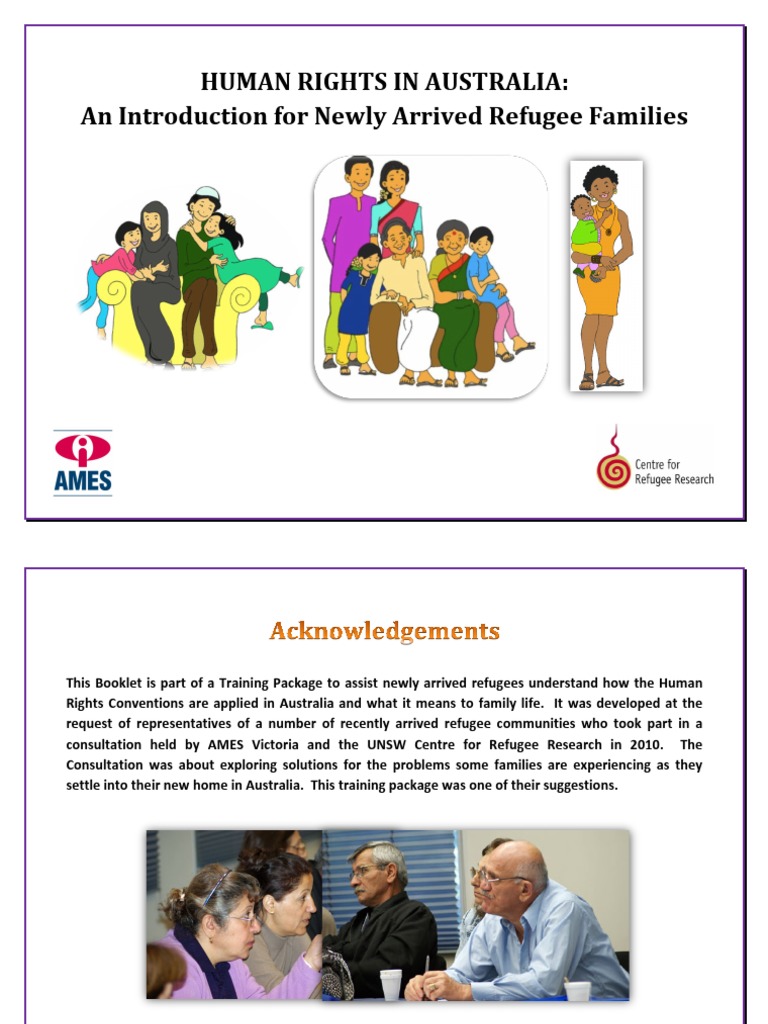 HUMAN RIGHTS IN AUSTRALIA:
An Introduction for Newly Arrived Refugee Families

AMES

Centre for
Refugee Research

Acknowledgements

This Booklet is part of a Training Package to assist newly arrived refugees understand how the Human Rights Conventions are applied in Australia and what it means to family life. It was developed at the request of representatives of a number of recently arrived refugee communities who took part in a consultation held by AMES Victoria and the UNSW Centre for Refugee Research in 2010. The Consultation was about exploring solutions for the problems some families are experiencing as they settle into their new home in Australia. This training package was one of their suggestions.